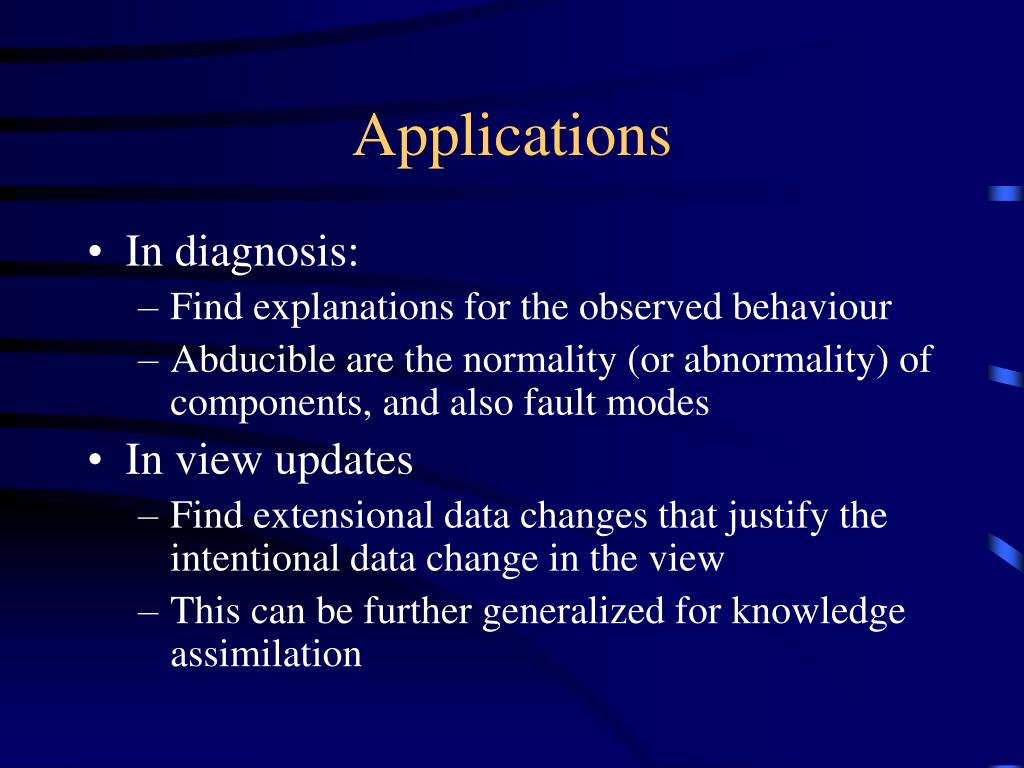 Applications

• In diagnosis:
– Find explanations for the observed behaviour
– Abducible are the normality (or abnormality) of components, and also fault modes
• In view updates
– Find extensional data changes that justify the intentional data change in the view
– This can be further generalized for knowledge assimilation